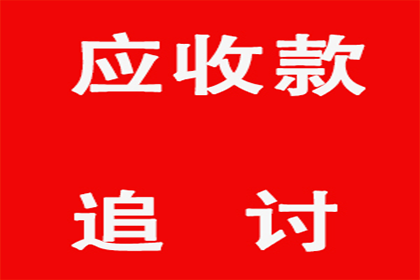 应收款

追　讨